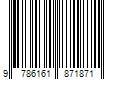 9 786161 871871